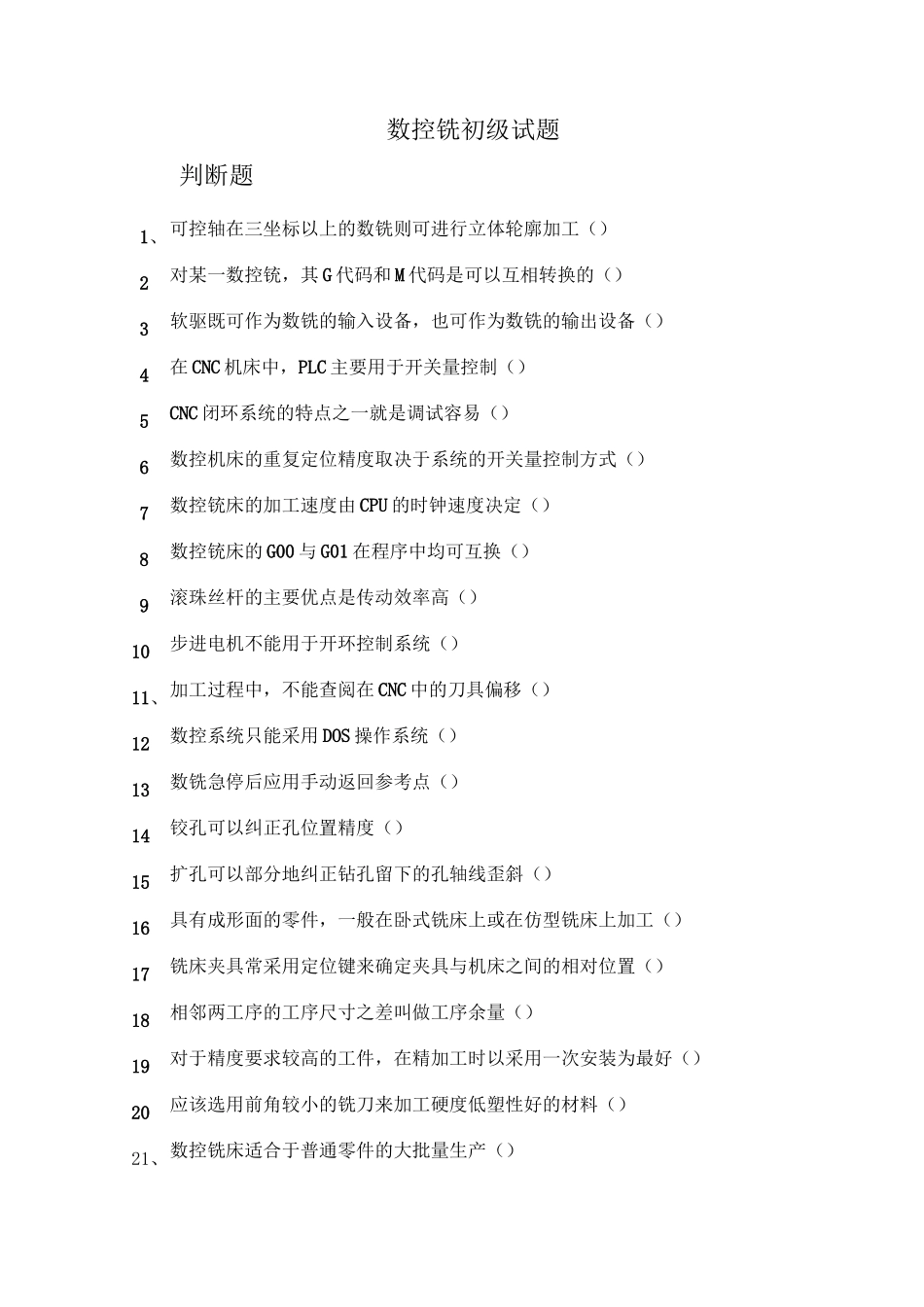 数控铣初级试题

判断题

1、可控轴在三坐标以上的数铣则可进行立体轮廓加工（）

2 对某一数控铣，其G代码和M代码是可以互相转换的（）

3 软驱既可作为数铣的输入设备，也可作为数铣的输出设备（）

4 在CNC机床中，PLC主要用于开关量控制（）

5 CNC闭环系统的特点之一就是调试容易（）

6 数控机床的重复定位精度取决于系统的开关量控制方式（）

7 数控铣床的加工速度由CPU的时钟速度决定（）

8 数控铣床的G00与G01在程序中均可互换（）

9 滚珠丝杆的主要优点是传动效率高（）

10 步进电机不能用于开环控制系统（）

11、加工过程中，不能查阅在CNC中的刀具偏移（）

12 数控系统只能采用DOS操作系统（）

13 数铣急停后应用手动返回参考点（）

14 铰孔可以纠正孔位置精度（）

15 扩孔可以部分地纠正钻孔留下的孔轴线歪斜（）

16 具有成形面的零件，一般在卧式铣床上或在仿型铣床上加工（）

17 铣床夹具常采用定位键来确定夹具与机床之间的相对位置（）

18 相邻两工序的工序尺寸之差叫做工序余量（）

19 对于精度要求较高的工件，在精加工时以采用一次安装为最好（）

20 应该选用前角较小的铣刀来加工硬度低塑性好的材料（）

21、数控铣床适合于普通零件的大批量生产（）